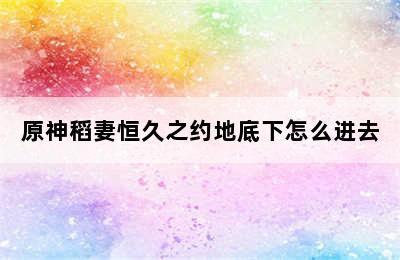 原神稻妻恒久之约地底下怎么进去